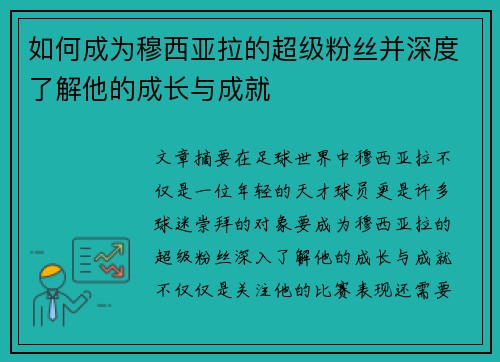 如何成为穆西亚拉的超级粉丝并深度了解他的成长与成就

文章摘要在足球世界中穆西亚拉不仅是一位年轻的天才球员更是许多球迷崇拜的对象要成为穆西亚拉的超级粉丝深入了解他的成长与成就不仅仅是关注他的比赛表现还需要